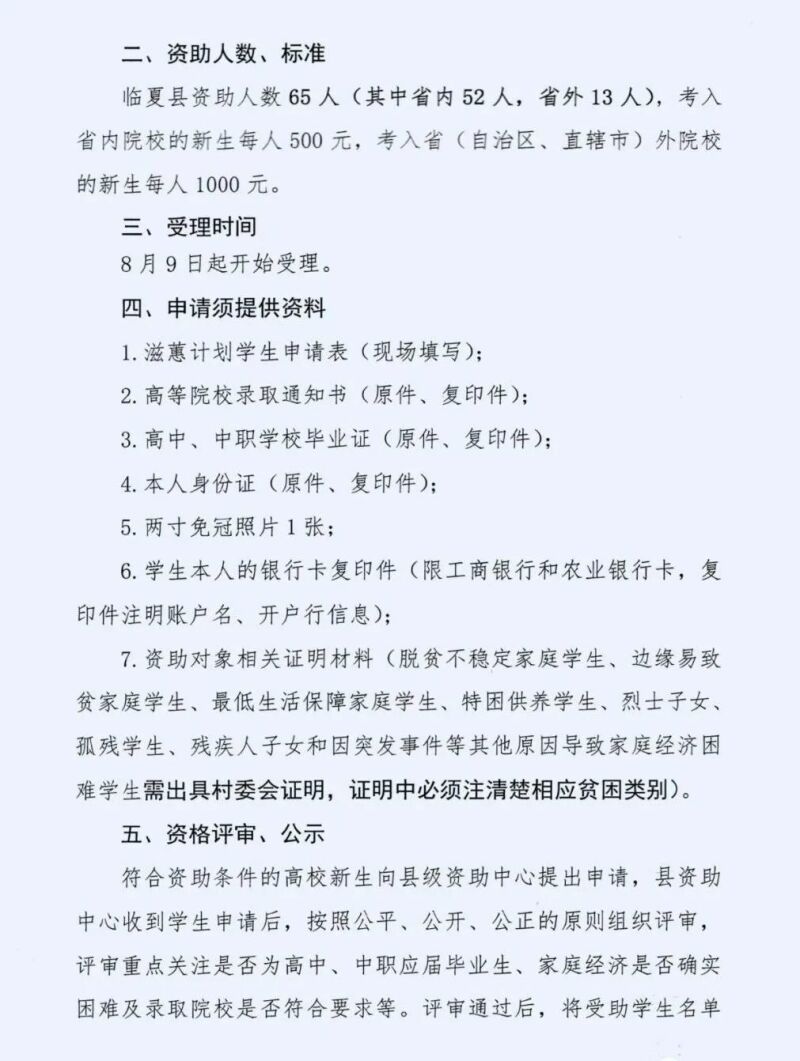 二、资助人数、标准

临夏县资助人数 65 人（其中省内 52 人，省外 13 人），考入省内院校的新生每人 500 元，考入省（自治区、直辖市）外院校的新生每人 1000 元。

三、受理时间

8 月 9 日起开始受理。

四、申请须提供资料

1. 滋蕙计划学生申请表（现场填写）；

2. 高等院校录取通知书（原件、复印件）；

3. 高中、中职学校毕业证（原件、复印件）；

4. 本人身份证（原件、复印件）；

5. 两寸免冠照片 1 张；

6. 学生本人的银行卡复印件（限工商银行和农业银行卡，复印件注明账户名、开户行信息）；

7. 资助对象相关证明材料（脱贫不稳定家庭学生、边缘易致贫家庭学生、最低生活保障家庭学生、特困供养学生、烈士子女、孤残学生、残疾人子女和因突发事件等其他原因导致家庭经济困难学生需出具村委会证明，证明中必须注清楚相应贫困类别）。

五、资格评审、公示

符合资助条件的高校新生向县级资助中心提出申请，县资助中心收到学生申请后，按照公平、公开、公正的原则组织评审，评审重点关注是否为高中、中职应届毕业生、家庭经济是否确实困难及录取院校是否符合要求等。评审通过后，将受助学生名单